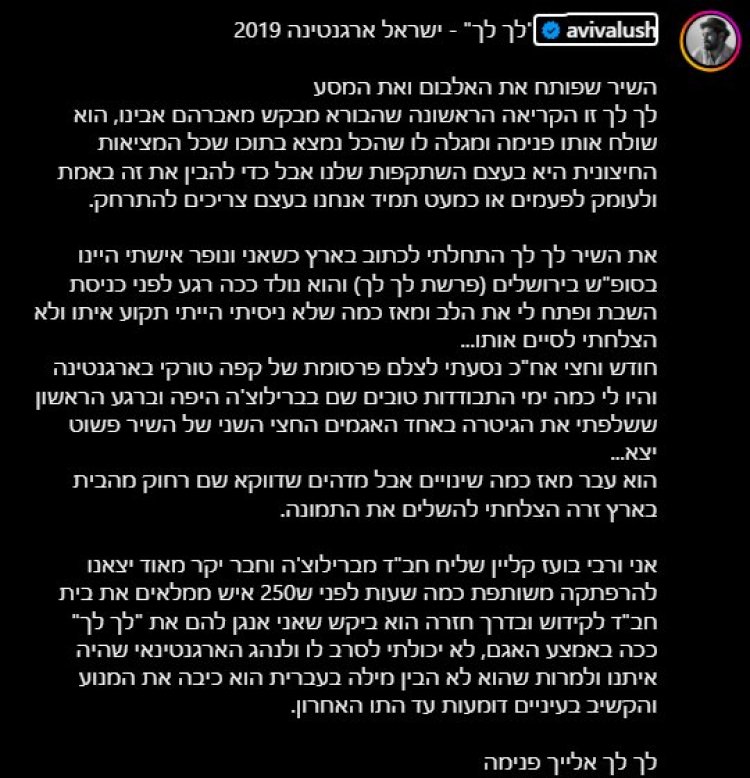 avivalush "לך לך" - ישראל ארגנטינה 2019

השיר שפותח את האלבום ואת המסע
לך לך זו הקריאה הראשונה שהבורא מבקש מאברהם אבינו, הוא שולח אותו פנימה ומגלה לו שהכל נמצא בתוכו שכל המציאות החיצונית היא בעצם השתקפות שלנו אבל כדי להבין את זה באמת ולעומק לפעמים או כמעט תמיד אנחנו בעצם צריכים להתרחק.

את השיר לך לך התחלתי לכתוב בארץ כשאני ונופר אישתי היינו בסופ"ש בירושלים (פרשת לך לך) והוא נולד ככה רגע לפני כניסת השבת ופתח לי את הלב ומאז כמה שלא ניסיתי הייתי תקוע איתו ולא הצלחתי לסיים אותו...
חודש וחצי אח"כ נסעתי לצלם פרסומת של קפה טורקי בארגנטינה והיו לי כמה ימי התבודדות טובים שם בברילוצ'ה היפה וברגע הראשון ששלפתי את הגיטרה באחד האגמים החצי השני של השיר פשוט יצא...
הוא עבר מאז כמה שינויים אבל מדהים שדווקא שם רחוק מהבית בארץ זרה הצלחתי להשלים את התמונה.

אני ורבי בועז קליין שליח חב"ד מברילוצ'ה וחבר יקר מאוד יצאנו להרפתקה משותפת כמה שעות לפני ש250 איש ממלאים את בית חב"ד לקידוש ובדרך חזרה הוא ביקש שאני אנגן להם את "לך לך" ככה באמצע האגם, לא יכולתי לסרב לו ולנהג הארגנטינאי שהיה איתנו ולמרות שהוא לא הבין מילה בעברית הוא כיבה את המנוע והקשיב בעיניים דומעות עד התו האחרון.

לך לך אלייך פנימה